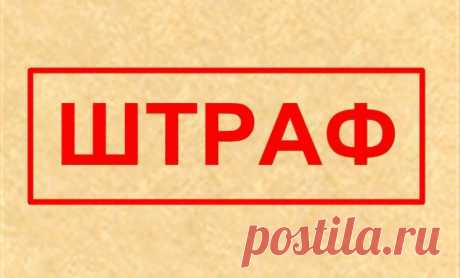 ШТРАФ

postila.ru